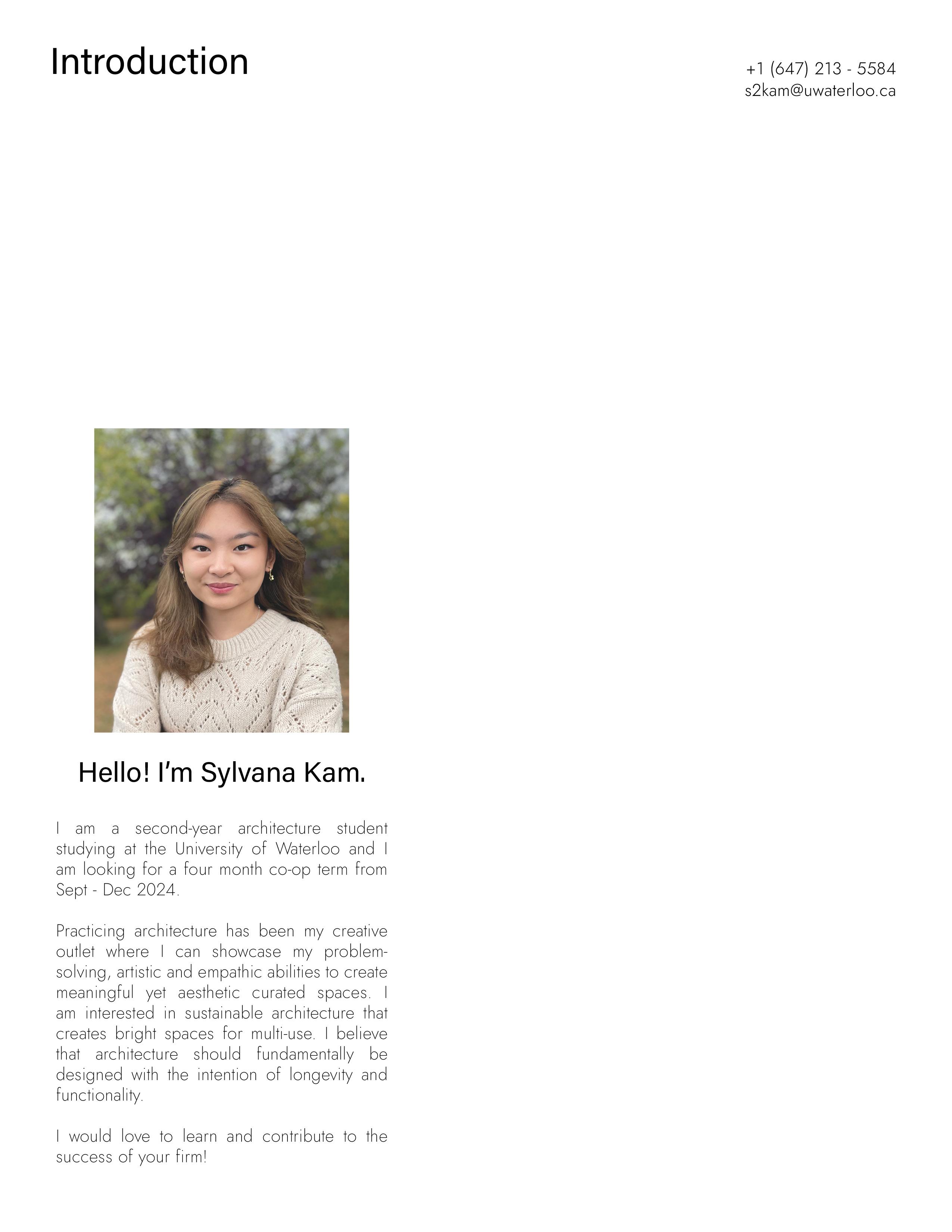 Introduction

+1 (647) 213 - 5584
s2kam@uwaterloo.ca

Hello! I'm Sylvana Kam.

I am a second-year architecture student studying at the University of Waterloo and I am looking for a four month co-op term from Sept - Dec 2024.

Practicing architecture has been my creative outlet where I can showcase my problem-solving, artistic and empathic abilities to create meaningful yet aesthetic curated spaces. I am interested in sustainable architecture that creates bright spaces for multi-use. I believe that architecture should fundamentally be designed with the intention of longevity and functionality.

I would love to learn and contribute to the success of your firm!